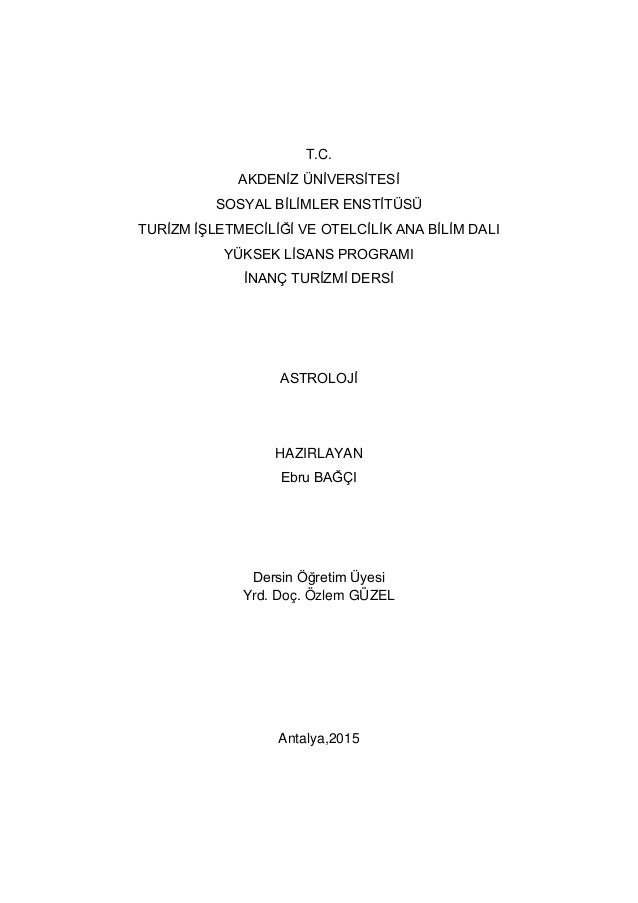 T.C.
AKDENİZ ÜNİVERSİTESİ
SOSYAL BİLİMLER ENSTİTÜSÜ
TURİZM İŞLETMECİLİĞİ VE OTELCİLİK ANA BİLİM DALI
YÜKSEK LİSANS PROGRAMI
İNANÇ TURİZMİ DERSİ

ASTROLOJİ

HAZIRLAYAN
Ebru BAĞÇI

Dersin Öğretim Üyesi
Yrd. Doç. Özlem GÜZEL

Antalya,2015